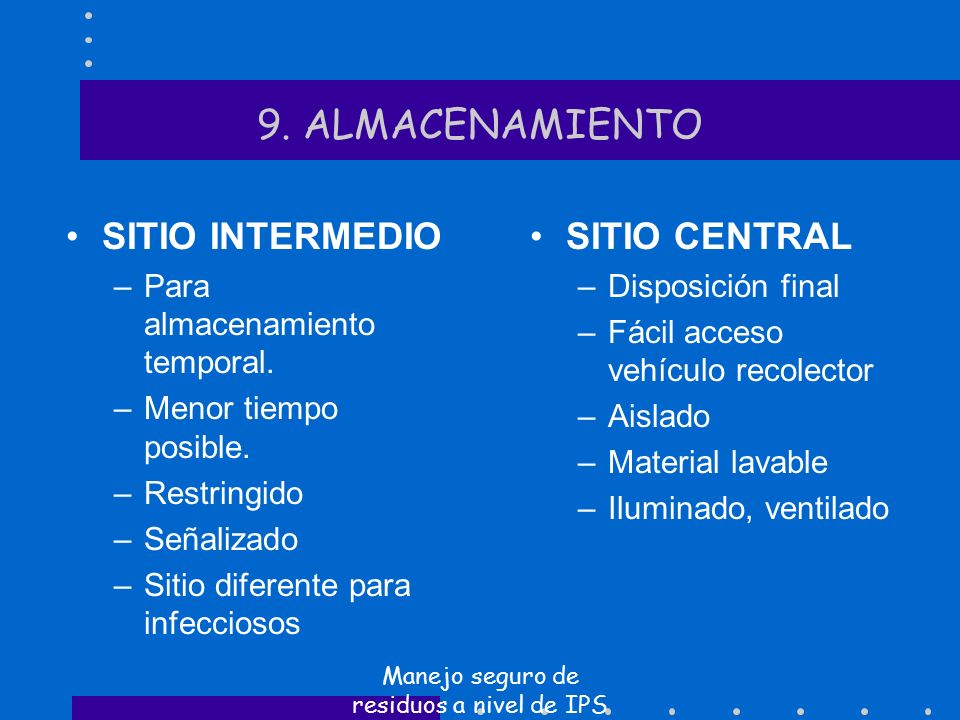 9. ALMACENAMIENTO

• SITIO INTERMEDIO
– Para almacenamiento temporal.
– Menor tiempo posible.
– Restringido
– Señalizado
– Sitio diferente para infecciosos

• SITIO CENTRAL
– Disposición final
– Fácil acceso vehículo recolector
– Aislado
– Material lavable
– Iluminado, ventilado

Manejo seguro de residuos a nivel de IPS